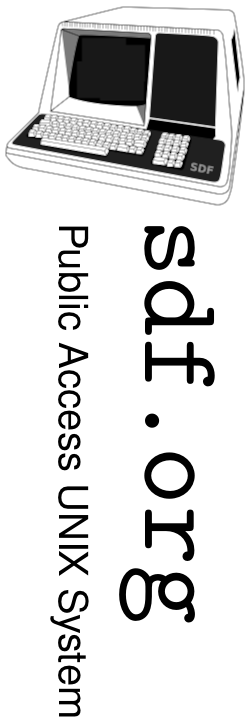 SDF

sdf.org

Public Access UNIX System